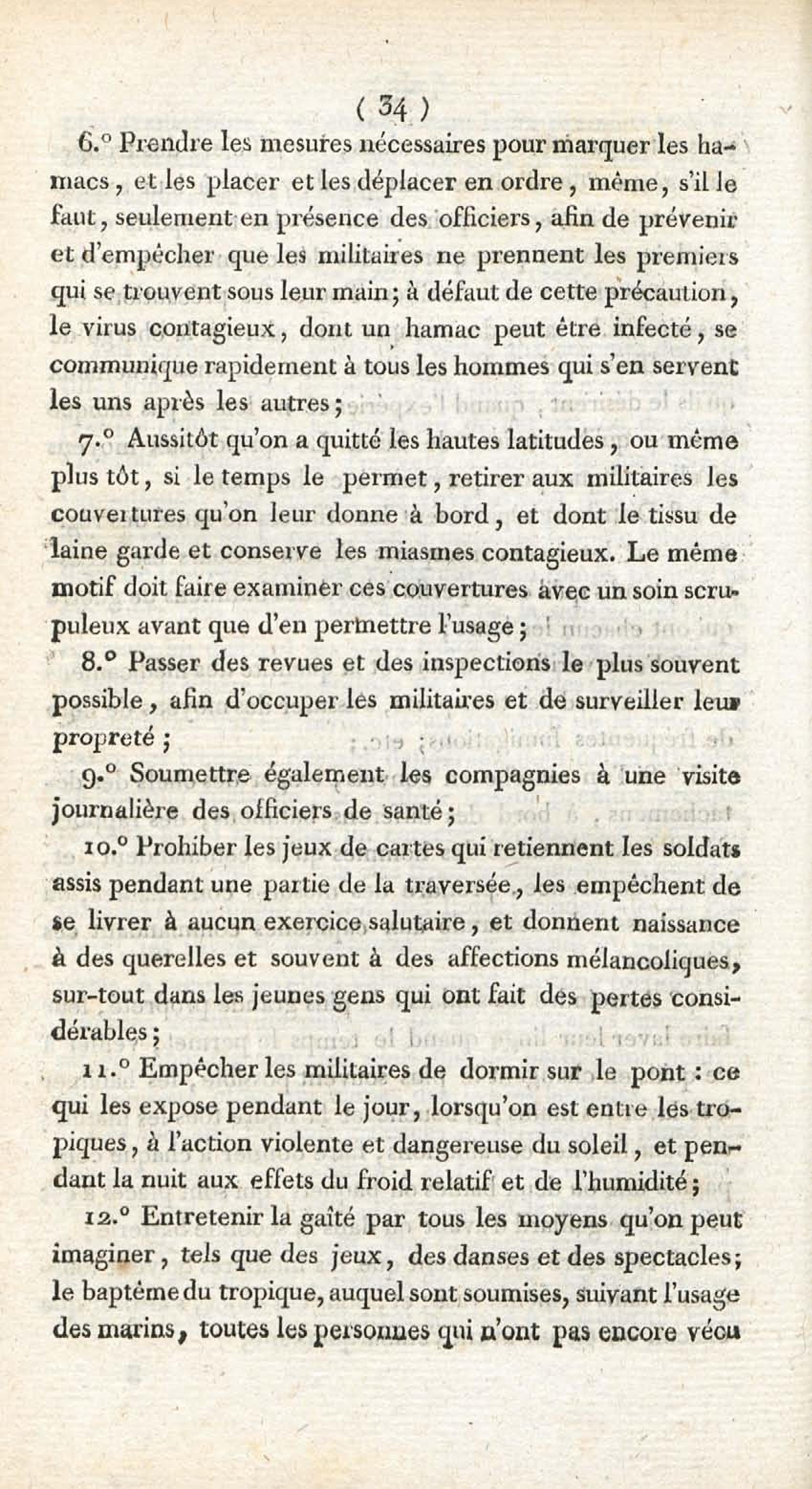 ( 34 )

6.° Prendre les mesures nécessaires pour marquer les hamacs, et les placer et les déplacer en ordre, même, s'il le faut, seulement en présence des officiers, afin de prévenir et d'empêcher que les militaires ne prennent les premiers qui se trouvent sous leur main; à défaut de cette précaution, le virus contagieux, dont un hamac peut être infecté, se communique rapidement à tous les hommes qui s'en servent les uns après les autres;

7.° Aussitôt qu'on a quitté les hautes latitudes, ou même plus tôt, si le temps le permet, retirer aux militaires les couvertures qu'on leur donne à bord, et dont le tissu de laine garde et conserve les miasmes contagieux. Le même motif doit faire examiner ces couvertures avec un soin scrupuleux avant que d'en permettre l'usage;

8.° Passer des revues et des inspections le plus souvent possible, afin d'occuper les militaires et de surveiller leur propreté;

9.° Soumettre également les compagnies à une visite journalière des officiers de santé;

10.° Prohiber les jeux de cartes qui retiennent les soldats assis pendant une partie de la traversée, les empêchent de se livrer à aucun exercice salutaire, et donnent naissance à des querelles et souvent à des affections mélancoliques, sur-tout dans les jeunes gens qui ont fait des pertes considérables;

11.° Empêcher les militaires de dormir sur le pont : ce qui les expose pendant le jour, lorsqu'on est entre les tropiques, à l'action violente et dangereuse du soleil, et pendant la nuit aux effets du froid relatif et de l'humidité;

12.° Entretenir la gaîté par tous les moyens qu'on peut imaginer, tels que des jeux, des danses et des spectacles; le baptême du tropique, auquel sont soumises, suivant l'usage des marins, toutes les personnes qui n'ont pas encore vécu